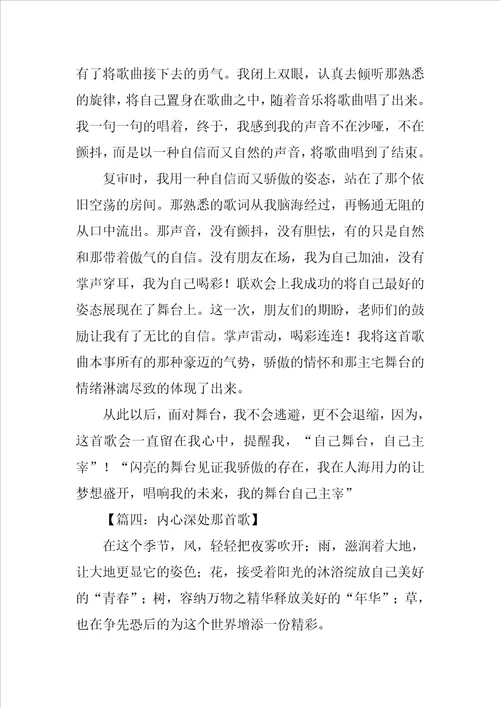 有了将歌曲接下去的勇气。我闭上双眼，认真去倾听那熟悉的旋律，将自己置身在歌曲之中，随着音乐将歌曲唱了出来。我一句一句的唱着，终于，我感到我的声音不在沙哑，不在颤抖，而是以一种自信而又自然的声音，将歌曲唱到了结束。

复审时，我用一种自信而又骄傲的姿态，站在了那个依旧空荡的房间。那熟悉的歌词从我脑海经过，再畅通无阻的从口中流出。那声音，没有颤抖，没有胆怯，有的只是自然和那带着傲气的自信。没有朋友在场，我为自己加油，没有掌声穿耳，我为自己喝彩！联欢会上我成功的将自己最好的姿态展现在了舞台上。这一次，朋友们的期盼，老师们的鼓励让我有了无比的自信。掌声雷动，喝彩连连！我将这首歌曲本事所有的那种豪迈的气势，骄傲的情怀和那主宅舞台的情绪淋漓尽致的体现了出来。

从此以后，面对舞台，我不会逃避，更不会退缩，因为，这首歌会一直留在我心中，提醒我，“自己舞台，自己主宰”！“闪亮的舞台见证我骄傲的存在，我在人海用力的让梦想盛开，唱响我的未来，我的舞台自己主宰”

【篇四：内心深处那首歌】

在这个季节，风，轻轻把夜雾吹开；雨，滋润着大地，让大地更显它的姿色；花，接受着阳光的沐浴绽放自己美好的“青春”；树，容纳万物之精华释放美好的“年华”；草，也在争先恐后的为这个世界增添一份精彩。